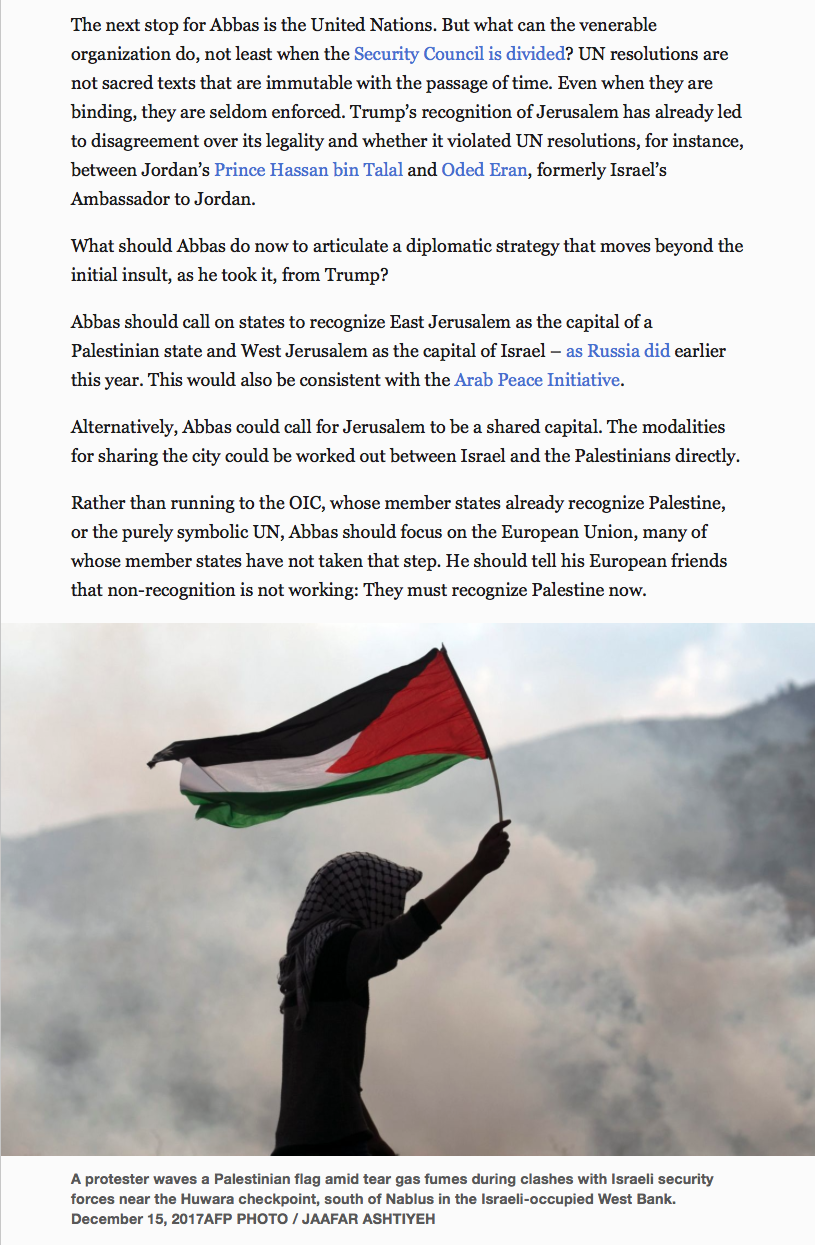 The next stop for Abbas is the United Nations. But what can the venerable organization do, not least when the Security Council is divided? UN resolutions are not sacred texts that are immutable with the passage of time. Even when they are binding, they are seldom enforced. Trump's recognition of Jerusalem has already led to disagreement over its legality and whether it violated UN resolutions, for instance, between Jordan's Prince Hassan bin Talal and Oded Eran, formerly Israel's Ambassador to Jordan.

What should Abbas do now to articulate a diplomatic strategy that moves beyond the initial insult, as he took it, from Trump?

Abbas should call on states to recognize East Jerusalem as the capital of a Palestinian state and West Jerusalem as the capital of Israel – as Russia did earlier this year. This would also be consistent with the Arab Peace Initiative.

Alternatively, Abbas could call for Jerusalem to be a shared capital. The modalities for sharing the city could be worked out between Israel and the Palestinians directly.

Rather than running to the OIC, whose member states already recognize Palestine, or the purely symbolic UN, Abbas should focus on the European Union, many of whose member states have not taken that step. He should tell his European friends that non-recognition is not working: They must recognize Palestine now.

A protester waves a Palestinian flag amid tear gas fumes during clashes with Israeli security forces near the Huwara checkpoint, south of Nablus in the Israeli-occupied West Bank. December 15, 2017AFP PHOTO / JAAFAR ASHTIYEH